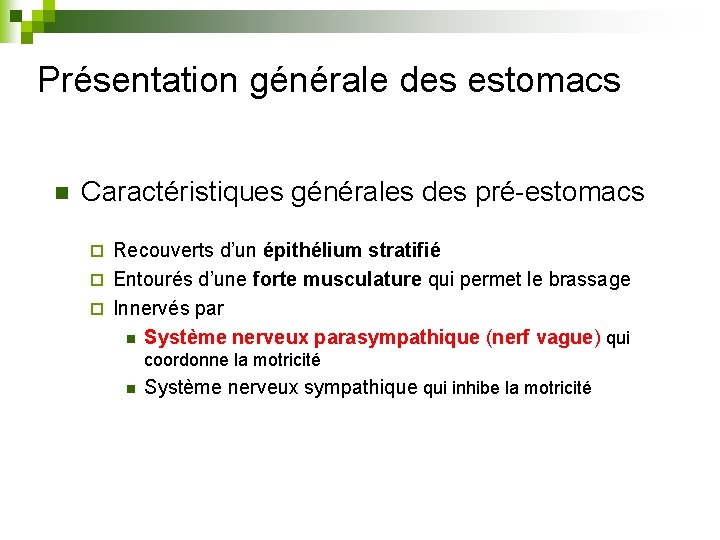 Présentation générale des estomacs

Caractéristiques générales des pré-estomacs

Recouverts d'un épithélium stratifié

Entourés d'une forte musculature qui permet le brassage

Innervés par

Système nerveux parasympathique (nerf vague) qui coordonne la motricité

Système nerveux sympathique qui inhibe la motricité